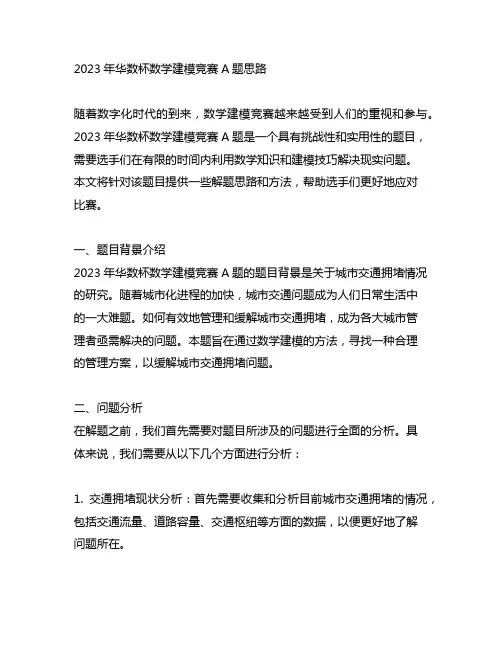 2023 年华数杯数学建模竞赛 A 题思路

随着数字化时代的到来，数学建模竞赛越来越受到人们的重视和参与。2023 年华数杯数学建模竞赛 A 题是一个具有挑战性和实用性的题目，需要选手们在有限的时间内利用数学知识和建模技巧解决现实问题。本文将针对该题目提供一些解题思路和方法，帮助选手们更好地应对比赛。

一、题目背景介绍
2023 年华数杯数学建模竞赛 A 题的题目背景是关于城市交通拥堵情况的研究。随着城市化进程的加快，城市交通问题成为人们日常生活中的一大难题。如何有效地管理和缓解城市交通拥堵，成为各大城市管理者亟需解决的问题。本题旨在通过数学建模的方法，寻找一种合理的管理方案，以缓解城市交通拥堵问题。

二、问题分析
在解题之前，我们首先需要对题目所涉及的问题进行全面的分析。具体来说，我们需要从以下几个方面进行分析：

1. 交通拥堵现状分析：首先需要收集和分析目前城市交通拥堵的情况，包括交通流量、道路容量、交通枢纽等方面的数据，以便更好地了解问题所在。